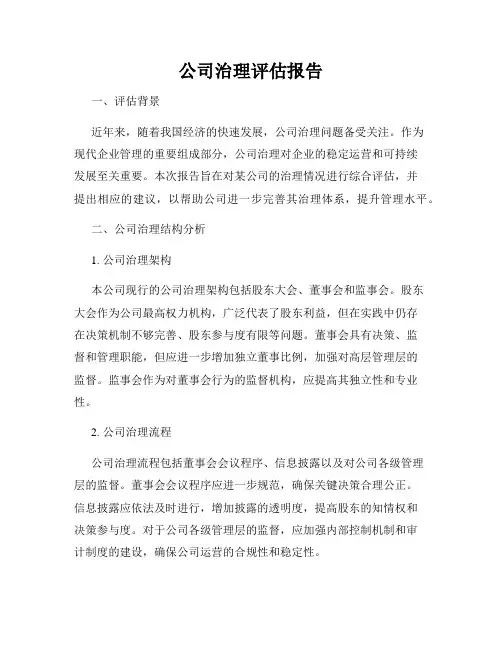 公司治理评估报告

一、评估背景

近年来，随着我国经济的快速发展，公司治理问题备受关注。作为现代企业管理的重要组成部分，公司治理对企业的稳定运营和可持续发展至关重要。本次报告旨在对某公司的治理情况进行综合评估，并提出相应的建议，以帮助公司进一步完善其治理体系，提升管理水平。

二、公司治理结构分析

1. 公司治理架构

本公司现行的公司治理架构包括股东大会、董事会和监事会。股东大会作为公司最高权力机构，广泛代表了股东利益，但在实践中仍存在决策机制不够完善、股东参与度有限等问题。董事会具有决策、监督和管理职能，但应进一步增加独立董事比例，加强对高层管理层的监督。监事会作为对董事会行为的监督机构，应提高其独立性和专业性。

2. 公司治理流程

公司治理流程包括董事会会议程序、信息披露以及对公司各级管理层的监督。董事会会议程序应进一步规范，确保关键决策合理公正。信息披露应依法及时进行，增加披露的透明度，提高股东的知情权和决策参与度。对于公司各级管理层的监督，应加强内部控制机制和审计制度的建设，确保公司运营的合规性和稳定性。